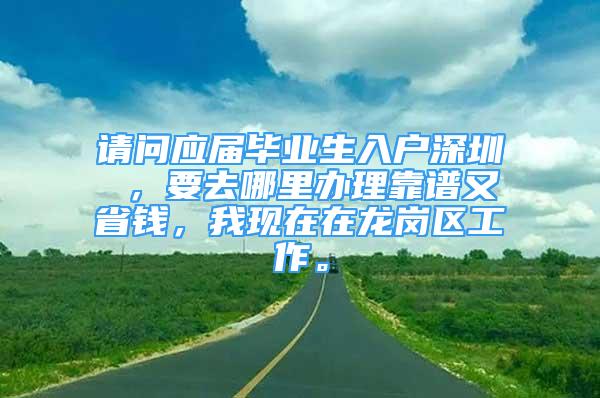 请问应届毕业生入户深圳，要去哪里办理靠谱又省钱，我现在在龙岗区工作。